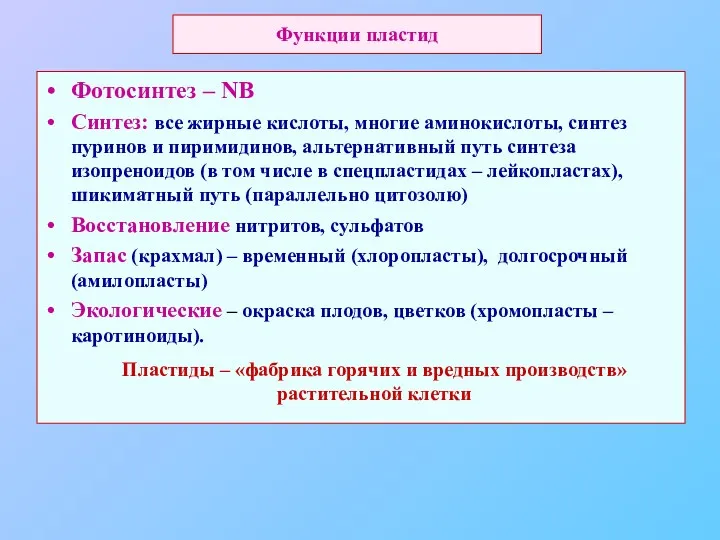 Функции пластид

• Фотосинтез – NB

• Синтез: все жирные кислоты, многие аминокислоты, синтез пуринов и пиримидинов, альтернативный путь синтеза изопреноидов (в том числе в спецпластидах – лейкопластах), шикиматный путь (параллельно цитозолю)

• Восстановление нитритов, сульфатов

• Запас (крахмал) – временный (хлоропласты), долгосрочный (амилопласты)

• Экологические – окраска плодов, цветков (хромопласты – каротиноиды).

Пластиды – «фабрика горячих и вредных производств» растительной клетки